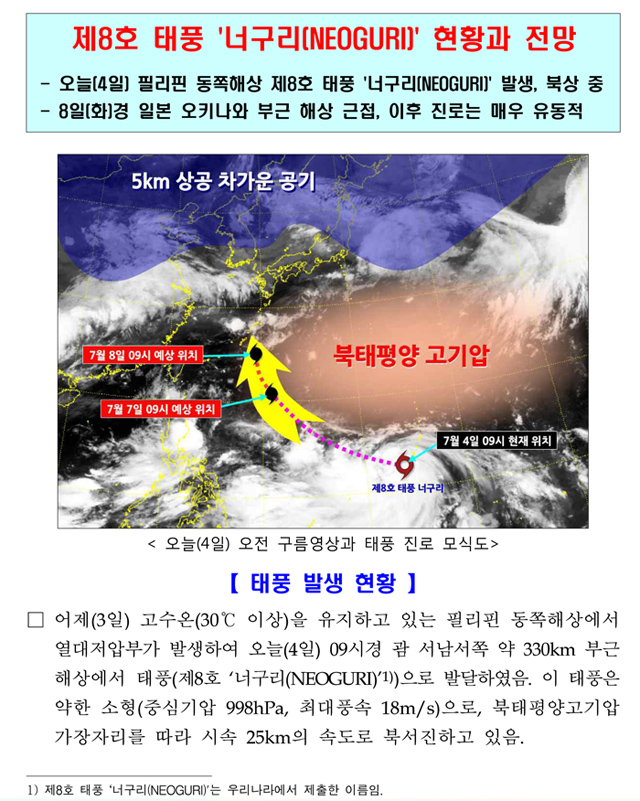 제8호 태풍 '너구리(NEOGURI)' 현황과 전망

- 오늘(4일) 필리핀 동쪽해상 제8호 태풍 '너구리(NEOGURI)' 발생, 북상 중
- 8일(화)경 일본 오키나와 부근 해상 근접, 이후 진로는 매우 유동적

5km 상공 차가운 공기

북태평양 고기압

7월 8일 09시 예상 위치

7월 7일 09시 예상 위치

7월 4일 09시 현재 위치

제8호 태풍 너구리

< 오늘(4일) 오전 구름영상과 태풍 진로 모식도>

【 태풍 발생 현황 】

☐ 어제(3일) 고수온(30℃ 이상)을 유지하고 있는 필리핀 동쪽해상에서 열대저압부가 발생하여 오늘(4일) 09시경 괌 서남서쪽 약 330km 부근 해상에서 태풍(제8호 '너구리(NEOGURI)'$^{1)}$)으로 발달하였음. 이 태풍은 약한 소형(중심기압 998hPa, 최대풍속 18m/s)으로, 북태평양고기압 가장자리를 따라 시속 25km의 속도로 북서진하고 있음.

1) 제8호 태풍 '너구리(NEOGURI)'는 우리나라에서 제출한 이름임.